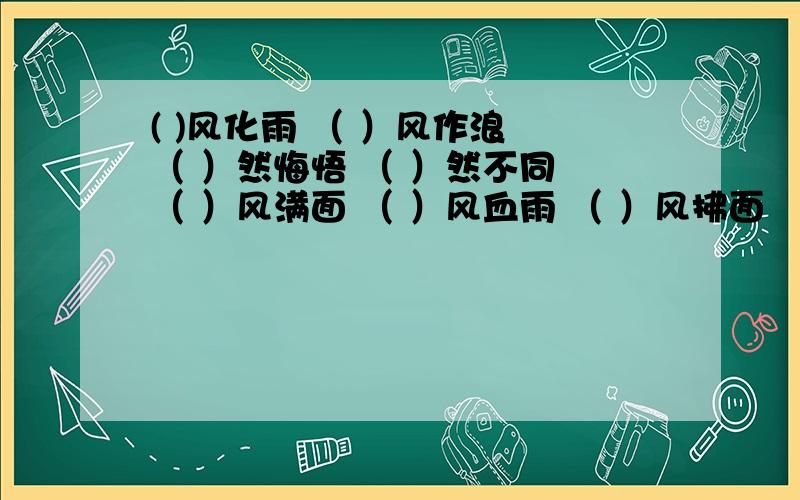 ( )风化雨 （ ）风作浪
（ ）然悔悟 （ ）然不同
（ ）风满面 （ ）风血雨 （ ）风拂面